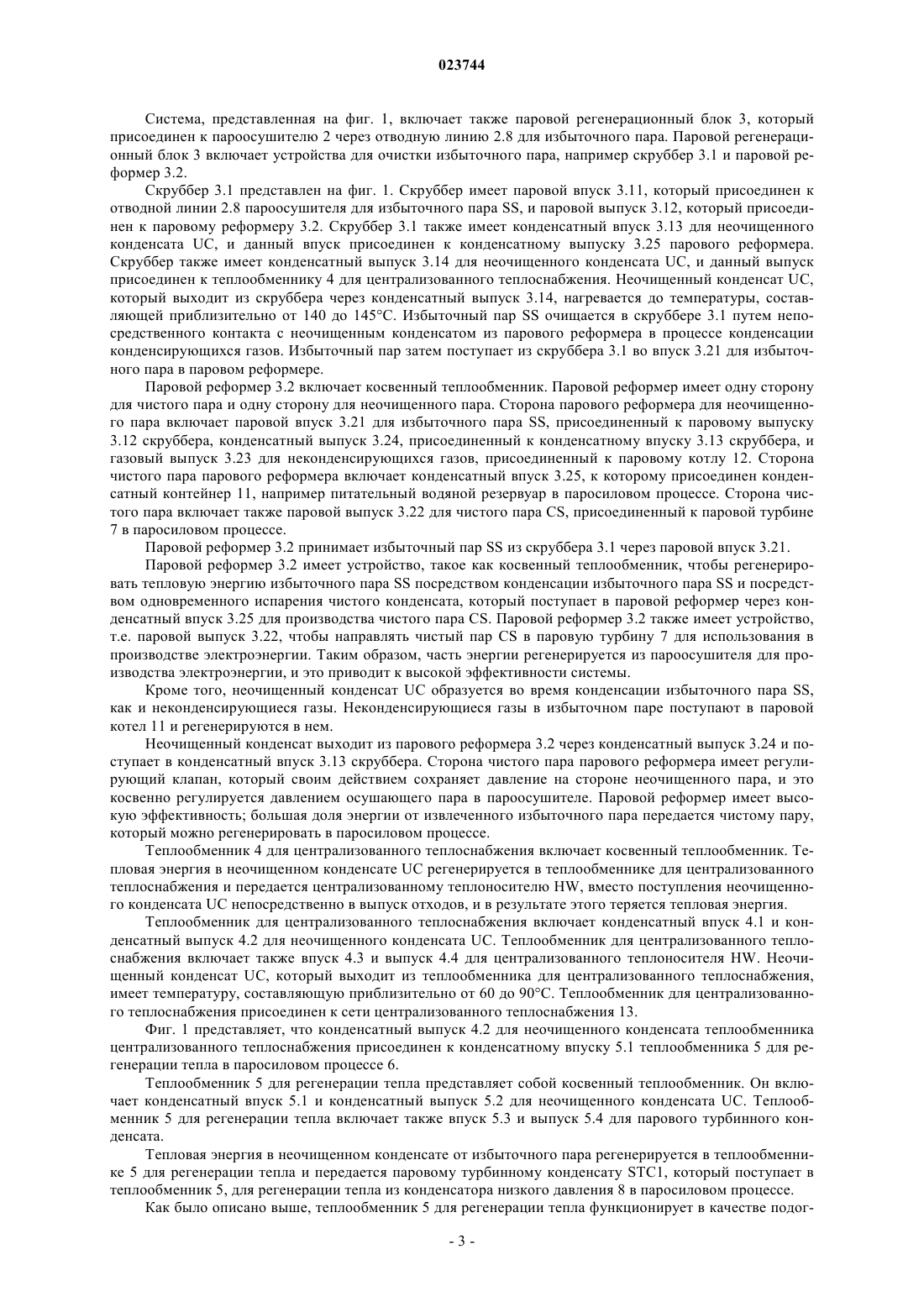 023744

Система, представленная на фиг. 1, включает также паровой регенерационный блок 3, который присоединен к пароосушителю 2 через отводную линию 2.8 для избыточного пара. Паровой регенерационный блок 3 включает устройства для очистки избыточного пара, например скруббер 3.1 и паровой реформер 3.2.

Скруббер 3.1 представлен на фиг. 1. Скруббер имеет паровой впуск 3.11, который присоединен к отводной линии 2.8 пароосушителя для избыточного пара SS, и паровой выпуск 3.12, который присоединен к паровому реформеру 3.2. Скруббер 3.1 также имеет конденсатный впуск 3.13 для неочищенного конденсата UC, и данный впуск присоединен к конденсатному выпуску 3.25 парового реформера. Скруббер также имеет конденсатный выпуск 3.14 для неочищенного конденсата UC, и данный выпуск присоединен к теплообменнику 4 для централизованного теплоснабжения. Неочищенный конденсат UC, который выходит из скруббера через конденсатный выпуск 3.14, нагревается до температуры, составляющей приблизительно от 140 до 145°C. Избыточный пар SS очищается в скруббере 3.1 путем непосредственного контакта с неочищенным конденсатом из парового реформера в процессе конденсации конденсирующихся газов. Избыточный пар затем поступает из скруббера 3.1 во впуск 3.21 для избыточного пара в паровом реформере.

Паровой реформер 3.2 включает косвенный теплообменник. Паровой реформер имеет одну сторону для чистого пара и одну сторону для неочищенного пара. Сторона парового реформера для неочищенного пара включает паровой впуск 3.21 для избыточного пара SS, присоединенный к паровому выпуску 3.12 скруббера, конденсатный выпуск 3.24, присоединенный к конденсатному впуску 3.13 скруббера, и газовый выпуск 3.23 для неконденсирующихся газов, присоединенный к паровому котлу 12. Сторона чистого пара парового реформера включает конденсатный впуск 3.25, к которому присоединен конденсатный контейнер 11, например питательный водяной резервуар в паросиловом процессе. Сторона чистого пара включает также паровой выпуск 3.22 для чистого пара CS, присоединенный к паровой турбине 7 в паросиловом процессе.

Паровой реформер 3.2 принимает избыточный пар SS из скруббера 3.1 через паровой впуск 3.21.

Паровой реформер 3.2 имеет устройство, такое как косвенный теплообменник, чтобы регенерировать тепловую энергию избыточного пара SS посредством конденсации избыточного пара SS и посредством одновременного испарения чистого конденсата, который поступает в паровой реформер через конденсатный впуск 3.25 для производства чистого пара CS. Паровой реформер 3.2 также имеет устройство, т.е. паровой выпуск 3.22, чтобы направлять чистый пар CS в паровую турбину 7 для использования в производстве электроэнергии. Таким образом, часть энергии регенерируется из пароосушителя для производства электроэнергии, и это приводит к высокой эффективности системы.

Кроме того, неочищенный конденсат UC образуется во время конденсации избыточного пара SS, как и неконденсирующиеся газы. Неконденсирующиеся газы в избыточном паре поступают в паровой котел 11 и регенерируются в нем.

Неочищенный конденсат выходит из парового реформера 3.2 через конденсатный выпуск 3.24 и поступает в конденсатный впуск 3.13 скруббера. Сторона чистого пара парового реформера имеет регулирующий клапан, который своим действием сохраняет давление на стороне неочищенного пара, и это косвенно регулируется давлением осушающего пара в пароосушителе. Паровой реформер имеет высокую эффективность; большая доля энергии от извлеченного избыточного пара передается чистому пару, который можно регенерировать в паросиловом процессе.

Теплообменник 4 для централизованного теплоснабжения включает косвенный теплообменник. Тепловая энергия в неочищенном конденсате UC регенерируется в теплообменнике для централизованного теплоснабжения и передается централизованному теплоносителю HW, вместо поступления неочищенного конденсата UC непосредственно в выпуск отходов, и в результате этого теряется тепловая энергия.

Теплообменник для централизованного теплоснабжения включает конденсатный впуск 4.1 и конденсатный выпуск 4.2 для неочищенного конденсата UC. Теплообменник для централизованного теплоснабжения включает также впуск 4.3 и выпуск 4.4 для централизованного теплоносителя HW. Неочищенный конденсат UC, который выходит из теплообменника для централизованного теплоснабжения, имеет температуру, составляющую приблизительно от 60 до 90°C. Теплообменник для централизованного теплоснабжения присоединен к сети централизованного теплоснабжения 13.

Фиг. 1 представляет, что конденсатный выпуск 4.2 для неочищенного конденсата теплообменника централизованного теплоснабжения присоединен к конденсатному впуску 5.1 теплообменника 5 для регенерации тепла в паросиловом процессе 6.

Теплообменник 5 для регенерации тепла представляет собой косвенный теплообменник. Он включает конденсатный впуск 5.1 и конденсатный выпуск 5.2 для неочищенного конденсата UC. Теплообменник 5 для регенерации тепла включает также впуск 5.3 и выпуск 5.4 для парового турбинного конденсата.

Тепловая энергия в неочищенном конденсате от избыточного пара регенерируется в теплообменнике 5 для регенерации тепла и передается паровому турбинному конденсату STC1, который поступает в теплообменник 5, для регенерации тепла из конденсатора низкого давления 8 в паросиловом процессе.

Как было описано выше, теплообменник 5 для регенерации тепла функционирует в качестве подог-

- 3 -